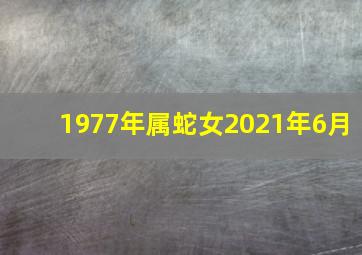 1977年属蛇女2021年6月